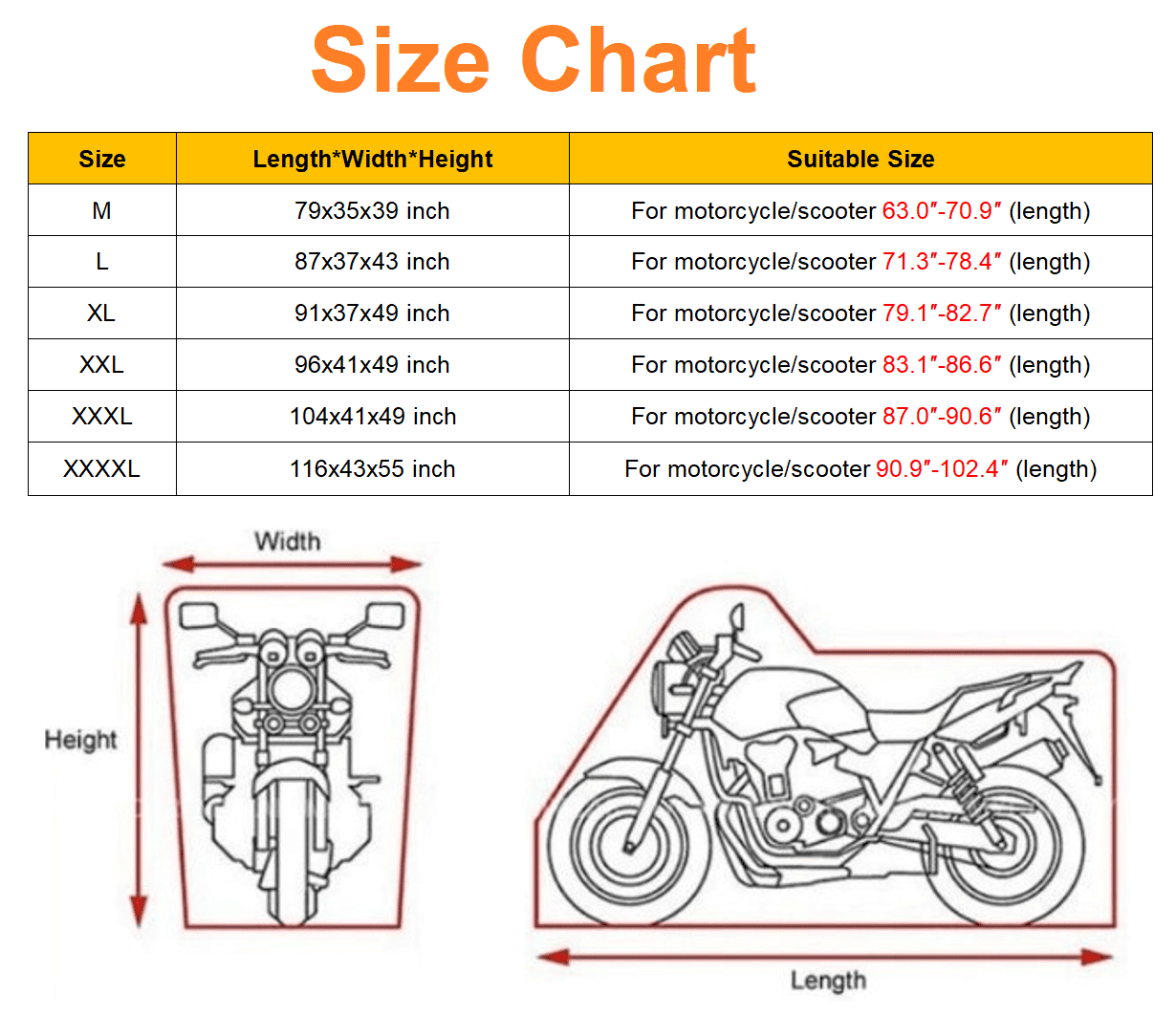 Size Chart

| Size | Length*Width*Height | Suitable Size |
|---|---|---|
| M | 79x35x39 inch | For motorcycle/scooter 63.0″-70.9″ (length) |
| L | 87x37x43 inch | For motorcycle/scooter 71.3″-78.4″ (length) |
| XL | 91x37x49 inch | For motorcycle/scooter 79.1″-82.7″ (length) |
| XXL | 96x41x49 inch | For motorcycle/scooter 83.1″-86.6″ (length) |
| XXXL | 104x41x49 inch | For motorcycle/scooter 87.0″-90.6″ (length) |
| XXXXL | 116x43x55 inch | For motorcycle/scooter 90.9″-102.4″ (length) |

Width

Height

Length